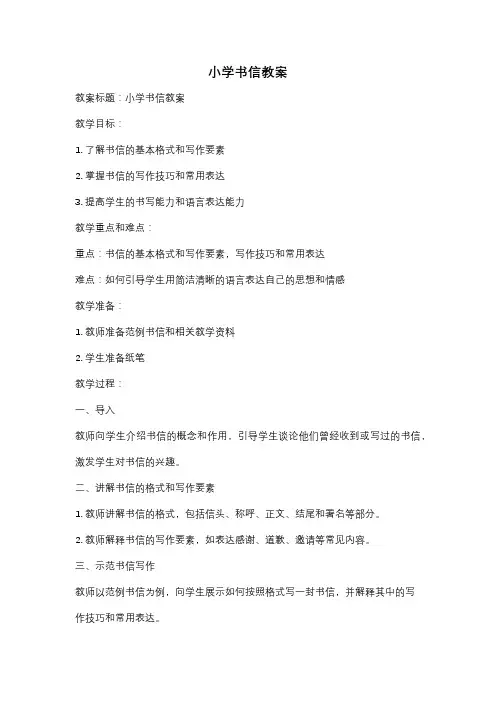 小学书信教案

教案标题：小学书信教案

教学目标：

1. 了解书信的基本格式和写作要素

2. 掌握书信的写作技巧和常用表达

3. 提高学生的书写能力和语言表达能力

教学重点和难点：

重点：书信的基本格式和写作要素，写作技巧和常用表达

难点：如何引导学生用简洁清晰的语言表达自己的思想和情感

教学准备：

1. 教师准备范例书信和相关教学资料

2. 学生准备纸笔

教学过程：

一、导入

教师向学生介绍书信的概念和作用，引导学生谈论他们曾经收到或写过的书信，激发学生对书信的兴趣。

二、讲解书信的格式和写作要素

1. 教师讲解书信的格式，包括信头、称呼、正文、结尾和署名等部分。

2. 教师解释书信的写作要素，如表达感谢、道歉、邀请等常见内容。

三、示范书信写作

教师以范例书信为例，向学生展示如何按照格式写一封书信，并解释其中的写作技巧和常用表达。